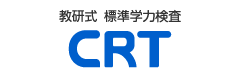 教研式 標準学力検査

CRT